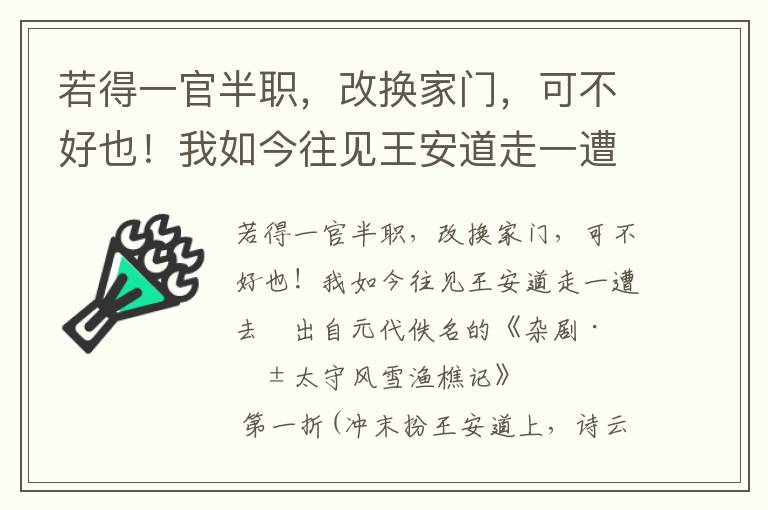 若得一官半职，改换家门，可不好也！我如今往见王安道走一遭

若得一官半职，改换家门，可不好也！我如今往见王安道走一遭去　出自元代佚名的《杂剧·±太守风雪渔樵记》

第一折（冲末扮王安道上，诗云